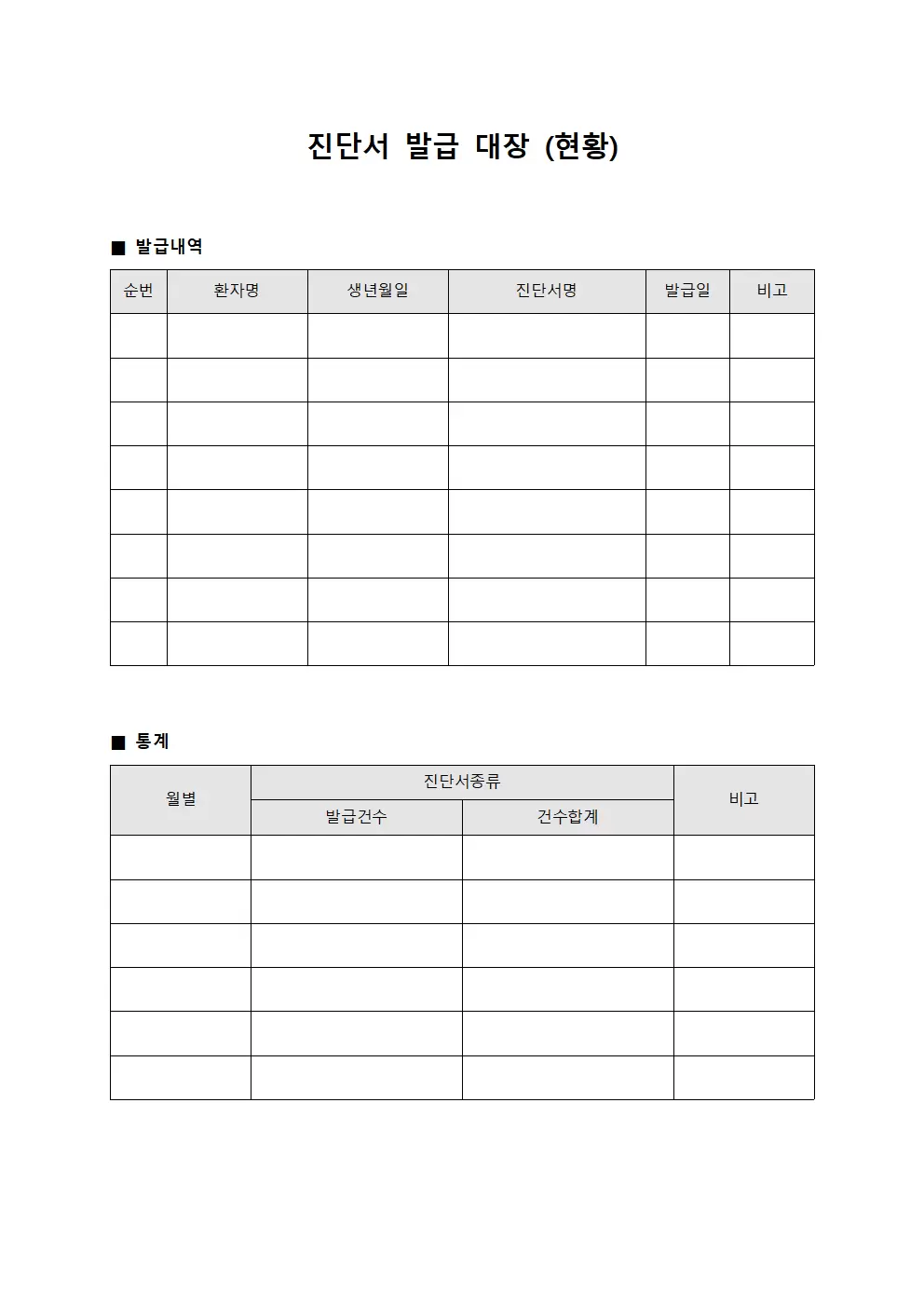 진단서 발급 대장 (현황)

■ 발급내역

| 순번 | 환자명 | 생년월일 | 진단서명 | 발급일 | 비고 |
|---|---|---|---|---|---|
| | | | | | |
| | | | | | |
| | | | | | |
| | | | | | |
| | | | | | |
| | | | | | |
| | | | | | |
| | | | | | |

■ 통계

| 월별 | 진단서종류 | | 비고 |
|---|---|---|---|
| | 발급건수 | 건수합계 | |
| | | | |
| | | | |
| | | | |
| | | | |
| | | | |
| | | | |